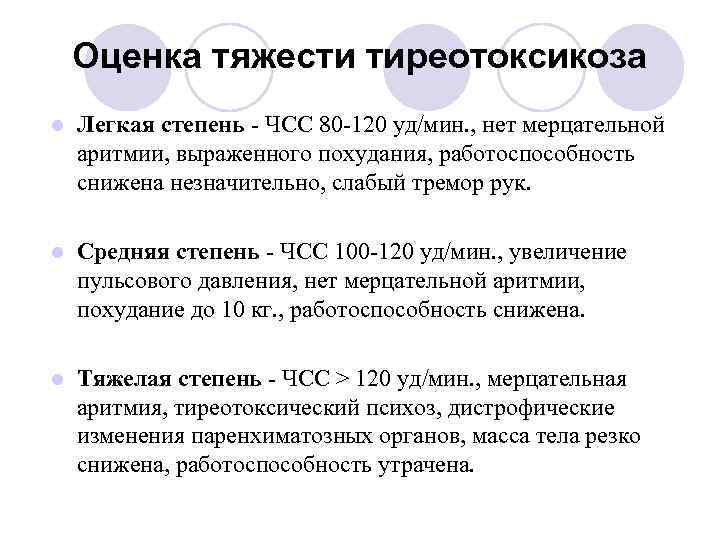 Оценка тяжести тиреотоксикоза

Легкая степень - ЧСС 80-120 уд/мин., нет мерцательной аритмии, выраженного похудания, работоспособность снижена незначительно, слабый тремор рук.

Средняя степень - ЧСС 100-120 уд/мин., увеличение пульсового давления, нет мерцательной аритмии, похудание до 10 кг., работоспособность снижена.

Тяжелая степень - ЧСС > 120 уд/мин., мерцательная аритмия, тиреотоксический психоз, дистрофические изменения паренхиматозных органов, масса тела резко снижена, работоспособность утрачена.